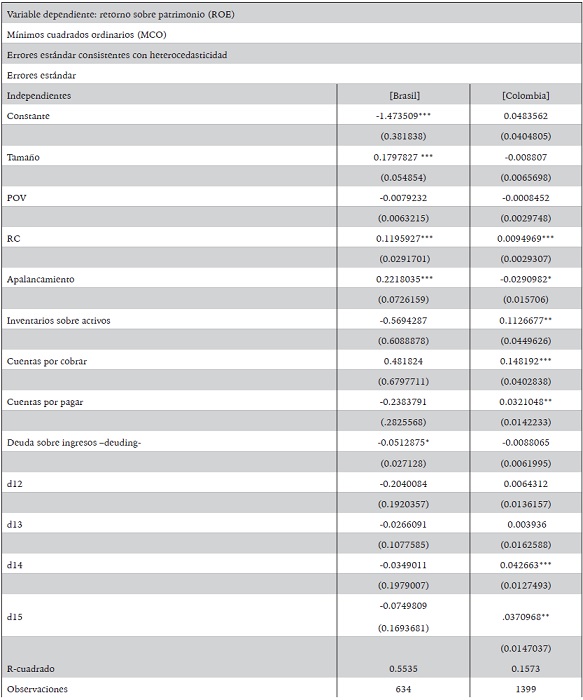 Variable dependiente: retorno sobre patrimonio (ROE)

Mínimos cuadrados ordinarios (MCO)

Errores estándar consistentes con heterocedasticidad

Errores estándar

| Independientes | [Brasil] | [Colombia] |
|---|---|---|
| Constante | -1.473509*** | 0.0483562 |
| | (0.381838) | (0.0404805) |
| Tamaño | 0.1797827 *** | -0.008807 |
| | (0.054854) | (0.0065698) |
| POV | -0.0079232 | -0.0008452 |
| | (0.0063215) | (0.0029748) |
| RC | 0.1195927*** | 0.0094969*** |
| | (0.0291701) | (0.0029307) |
| Apalancamiento | 0.2218035*** | -0.0290982* |
| | (0.0726159) | (0.015706) |
| Inventarios sobre activos | -0.5694287 | 0.1126677** |
| | (0.6088878) | (0.0449626) |
| Cuentas por cobrar | 0.481824 | 0.148192*** |
| | (0.6797711) | (0.0402838) |
| Cuentas por pagar | -0.2383791 | 0.0321048** |
| | (.2825568) | (0.0142233) |
| Deuda sobre ingresos –deuding- | -0.0512875* | -0.0088065 |
| | (0.027128) | (0.0061995) |
| d12 | -0.2040084 | 0.0064312 |
| | (0.1920357) | (0.0136157) |
| d13 | -0.0266091 | 0.003936 |
| | (0.1077585) | (0.0162588) |
| d14 | -0.0349011 | 0.042663*** |
| | (0.1979007) | (0.0127493) |
| d15 | -0.0749809 (0.1693681) | .0370968** |
| | | (0.0147037) |
| R-cuadrado | 0.5535 | 0.1573 |
| Observaciones | 634 | 1399 |